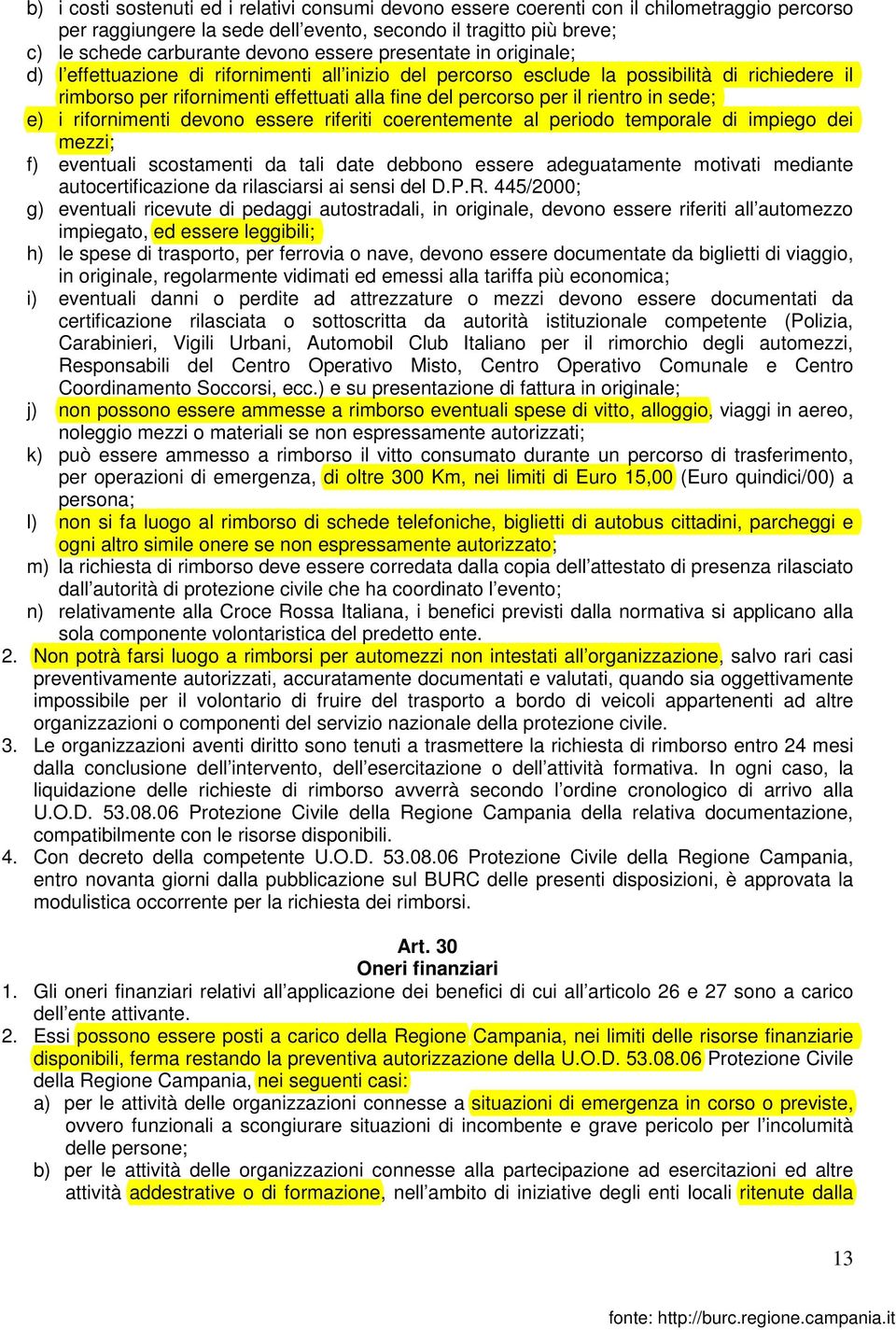 b) i costi sostenuti ed i relativi consumi devono essere coerenti con il chilometraggio percorso per raggiungere la sede dell'evento, secondo il tragitto più breve;
c) le schede carburante devono essere presentate in originale;
d) l'effettuazione di rifornimenti all'inizio del percorso esclude la possibilità di richiedere il rimborso per rifornimenti effettuati alla fine del percorso per il rientro in sede;
e) i rifornimenti devono essere riferiti coerentemente al periodo temporale di impiego dei mezzi;
f) eventuali scostamenti da tali date debbono essere adeguatamente motivati mediante autocertificazione da rilasciarsi ai sensi del D.P.R. 445/2000;
g) eventuali ricevute di pedaggi autostradali, in originale, devono essere riferiti all'automezzo impiegato, ed essere leggibili;
h) le spese di trasporto, per ferrovia o nave, devono essere documentate da biglietti di viaggio, in originale, regolarmente vidimati ed emessi alla tariffa più economica;
i) eventuali danni o perdite ad attrezzature o mezzi devono essere documentati da certificazione rilasciata o sottoscritta da autorità istituzionale competente (Polizia, Carabinieri, Vigili Urbani, Automobil Club Italiano per il rimorchio degli automezzi, Responsabili del Centro Operativo Misto, Centro Operativo Comunale e Centro Coordinamento Soccorsi, ecc.) e su presentazione di fattura in originale;
j) non possono essere ammesse a rimborso eventuali spese di vitto, alloggio, viaggi in aereo, noleggio mezzi o materiali se non espressamente autorizzati;
k) può essere ammesso a rimborso il vitto consumato durante un percorso di trasferimento, per operazioni di emergenza, di oltre 300 Km, nei limiti di Euro 15,00 (Euro quindici/00) a persona;
l) non si fa luogo al rimborso di schede telefoniche, biglietti di autobus cittadini, parcheggi e ogni altro simile onere se non espressamente autorizzato;
m) la richiesta di rimborso deve essere corredata dalla copia dell'attestato di presenza rilasciato dall'autorità di protezione civile che ha coordinato l'evento;
n) relativamente alla Croce Rossa Italiana, i benefici previsti dalla normativa si applicano alla sola componente volontaristica del predetto ente.
2. Non potrà farsi luogo a rimborsi per automezzi non intestati all'organizzazione, salvo rari casi preventivamente autorizzati, accuratamente documentati e valutati, quando sia oggettivamente impossibile per il volontario di fruire del trasporto a bordo di veicoli appartenenti ad altre organizzazioni o componenti del servizio nazionale della protezione civile.
3. Le organizzazioni aventi diritto sono tenuti a trasmettere la richiesta di rimborso entro 24 mesi dalla conclusione dell'intervento, dell'esercitazione o dell'attività formativa. In ogni caso, la liquidazione delle richieste di rimborso avverrà secondo l'ordine cronologico di arrivo alla U.O.D. 53.08.06 Protezione Civile della Regione Campania della relativa documentazione, compatibilmente con le risorse disponibili.
4. Con decreto della competente U.O.D. 53.08.06 Protezione Civile della Regione Campania, entro novanta giorni dalla pubblicazione sul BURC delle presenti disposizioni, è approvata la modulistica occorrente per la richiesta dei rimborsi.

Art. 30
Oneri finanziari
1. Gli oneri finanziari relativi all'applicazione dei benefici di cui all'articolo 26 e 27 sono a carico dell'ente attivante.
2. Essi possono essere posti a carico della Regione Campania, nei limiti delle risorse finanziarie disponibili, ferma restando la preventiva autorizzazione della U.O.D. 53.08.06 Protezione Civile della Regione Campania, nei seguenti casi:
a) per le attività delle organizzazioni connesse a situazioni di emergenza in corso o previste, ovvero funzionali a scongiurare situazioni di incombente e grave pericolo per l'incolumità delle persone;
b) per le attività delle organizzazioni connesse alla partecipazione ad esercitazioni ed altre attività addestrative o di formazione, nell'ambito di iniziative degli enti locali ritenute dalla

13

fonte: http://burc.regione.campania.it